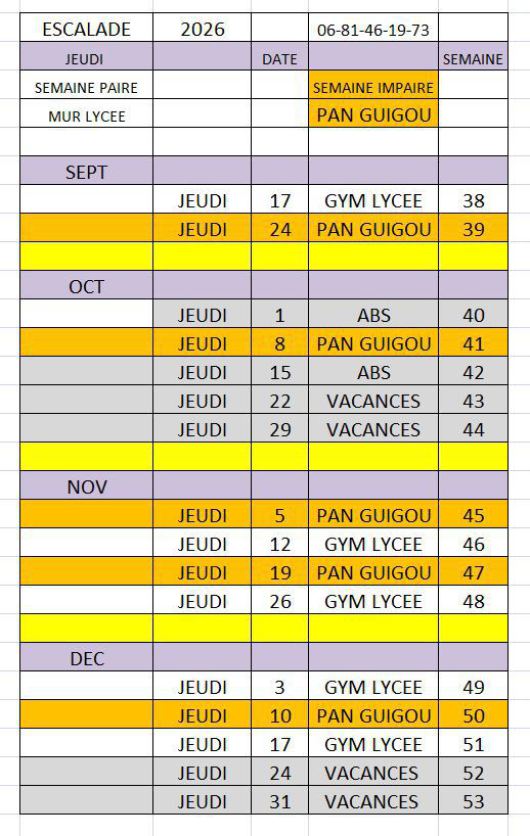 | ESCALADE | 2026 | | 06-81-46-19-73 | |
|---|---|---|---|---|
| JEUDI | | DATE | | SEMAINE |
| SEMAINE PAIRE | | | SEMAINE IMPAIRE | |
| MUR LYCEE | | | PAN GUIGOU | |
| | | | | |
| SEPT | | | | |
| | JEUDI | 17 | GYM LYCEE | 38 |
| | JEUDI | 24 | PAN GUIGOU | 39 |
| | | | | |
| OCT | | | | |
| | JEUDI | 1 | ABS | 40 |
| | JEUDI | 8 | PAN GUIGOU | 41 |
| | JEUDI | 15 | ABS | 42 |
| | JEUDI | 22 | VACANCES | 43 |
| | JEUDI | 29 | VACANCES | 44 |
| | | | | |
| NOV | | | | |
| | JEUDI | 5 | PAN GUIGOU | 45 |
| | JEUDI | 12 | GYM LYCEE | 46 |
| | JEUDI | 19 | PAN GUIGOU | 47 |
| | JEUDI | 26 | GYM LYCEE | 48 |
| | | | | |
| DEC | | | | |
| | JEUDI | 3 | GYM LYCEE | 49 |
| | JEUDI | 10 | PAN GUIGOU | 50 |
| | JEUDI | 17 | GYM LYCEE | 51 |
| | JEUDI | 24 | VACANCES | 52 |
| | JEUDI | 31 | VACANCES | 53 |